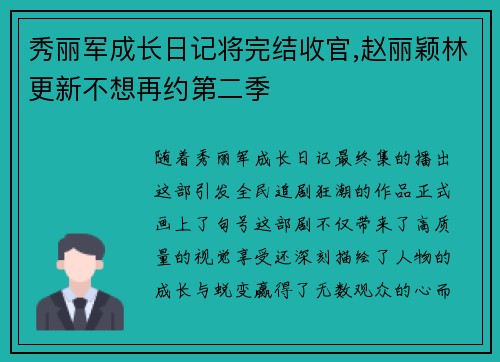 秀丽军成长日记将完结收官,赵丽颖林更新不想再约第二季

随着秀丽军成长日记最终集的播出这部引发全民追剧狂潮的作品正式画上了句号这部剧不仅带来了高质量的视觉享受还深刻描绘了人物的成长与蜕变赢得了无数观众的心而